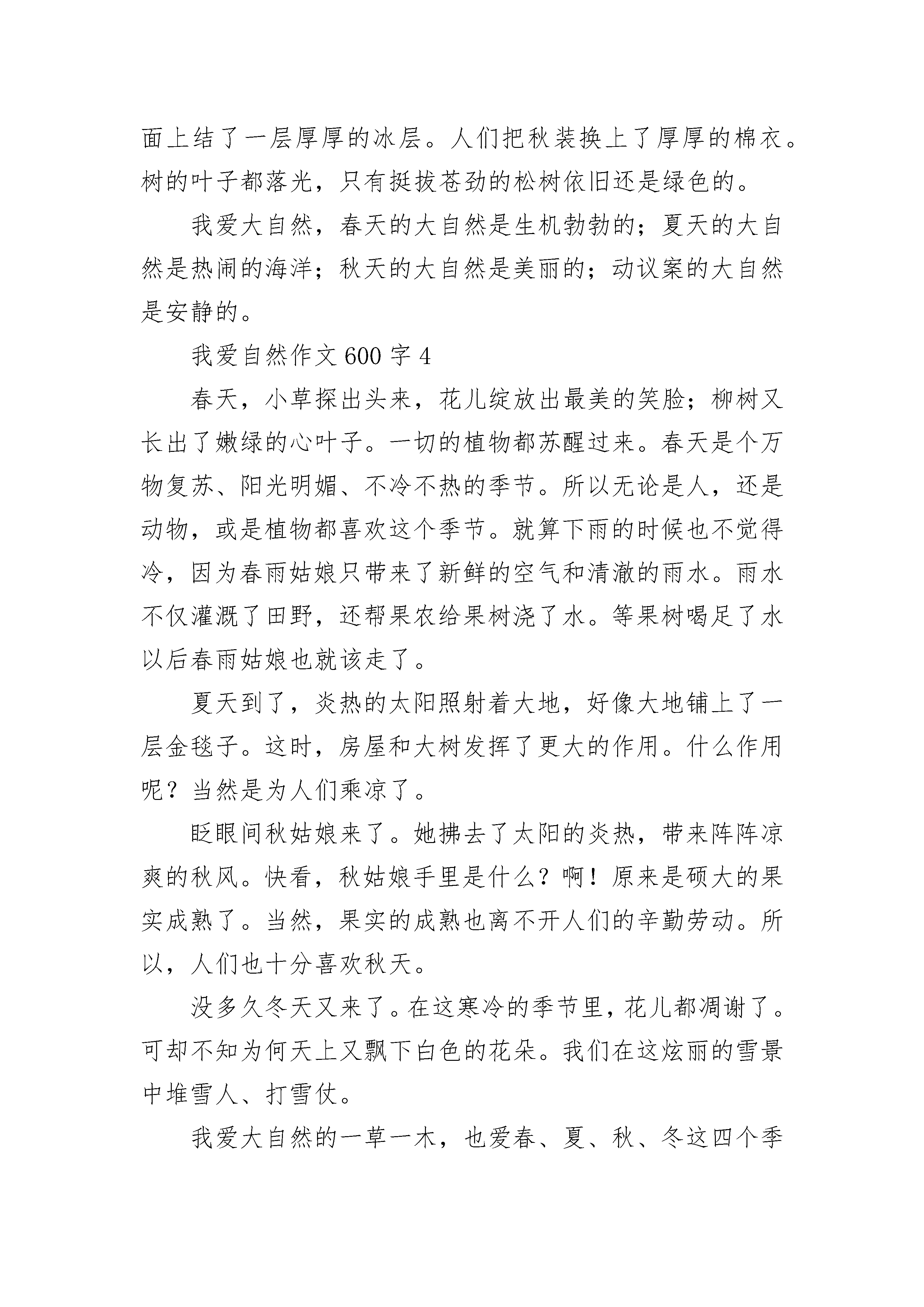 面上结了一层厚厚的冰层。人们把秋装换上了厚厚的棉衣。树的叶子都落光，只有挺拔苍劲的松树依旧还是绿色的。

我爱大自然，春天的大自然是生机勃勃的；夏天的大自然是热闹的海洋；秋天的大自然是美丽的；动议案的大自然是安静的。

我爱自然作文 600 字 4

春天，小草探出头来，花儿绽放出最美的笑脸；柳树又长出了嫩绿的心叶子。一切的植物都苏醒过来。春天是个万物复苏、阳光明媚、不冷不热的季节。所以无论是人，还是动物，或是植物都喜欢这个季节。就算下雨的时候也不觉得冷，因为春雨姑娘只带来了新鲜的空气和清澈的雨水。雨水不仅灌溉了田野，还帮果农给果树浇了水。等果树喝足了水以后春雨姑娘也就该走了。

夏天到了，炎热的太阳照射着大地，好像大地铺上了一层金毯子。这时，房屋和大树发挥了更大的作用。什么作用呢？当然是为人们乘凉了。

眨眼间秋姑娘来了。她拂去了太阳的炎热，带来阵阵凉爽的秋风。快看，秋姑娘手里是什么？啊！原来是硕大的果实成熟了。当然，果实的成熟也离不开人们的辛勤劳动。所以，人们也十分喜欢秋天。

没多久冬天又来了。在这寒冷的季节里，花儿都凋谢了。可却不知为何天上又飘下白色的花朵。我们在这炫丽的雪景中堆雪人、打雪仗。

我爱大自然的一草一木，也爱春、夏、秋、冬这四个季